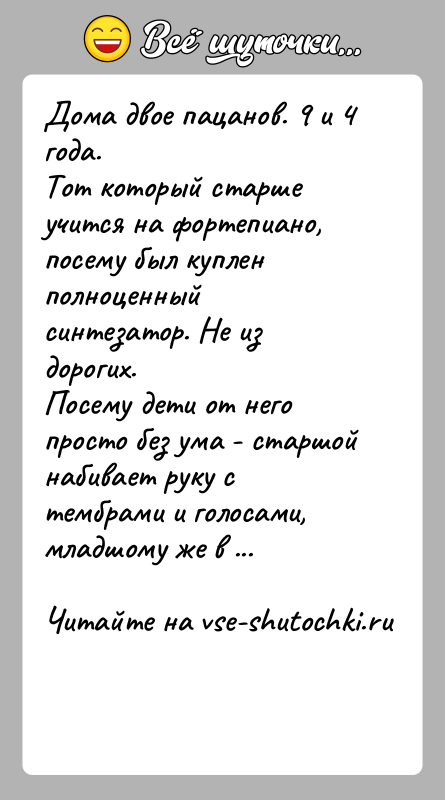 Всё шуточки...

Дома двое пацанов. 9 и 4 года.
Тот который старше учится на фортепиано, посему был куплен полноценный синтезатор. Не из дорогих.
Посему дети от него просто без ума - старшой набивает руку с тембрами и голосами, младшому же в ...

Читайте на vse-shutochki.ru